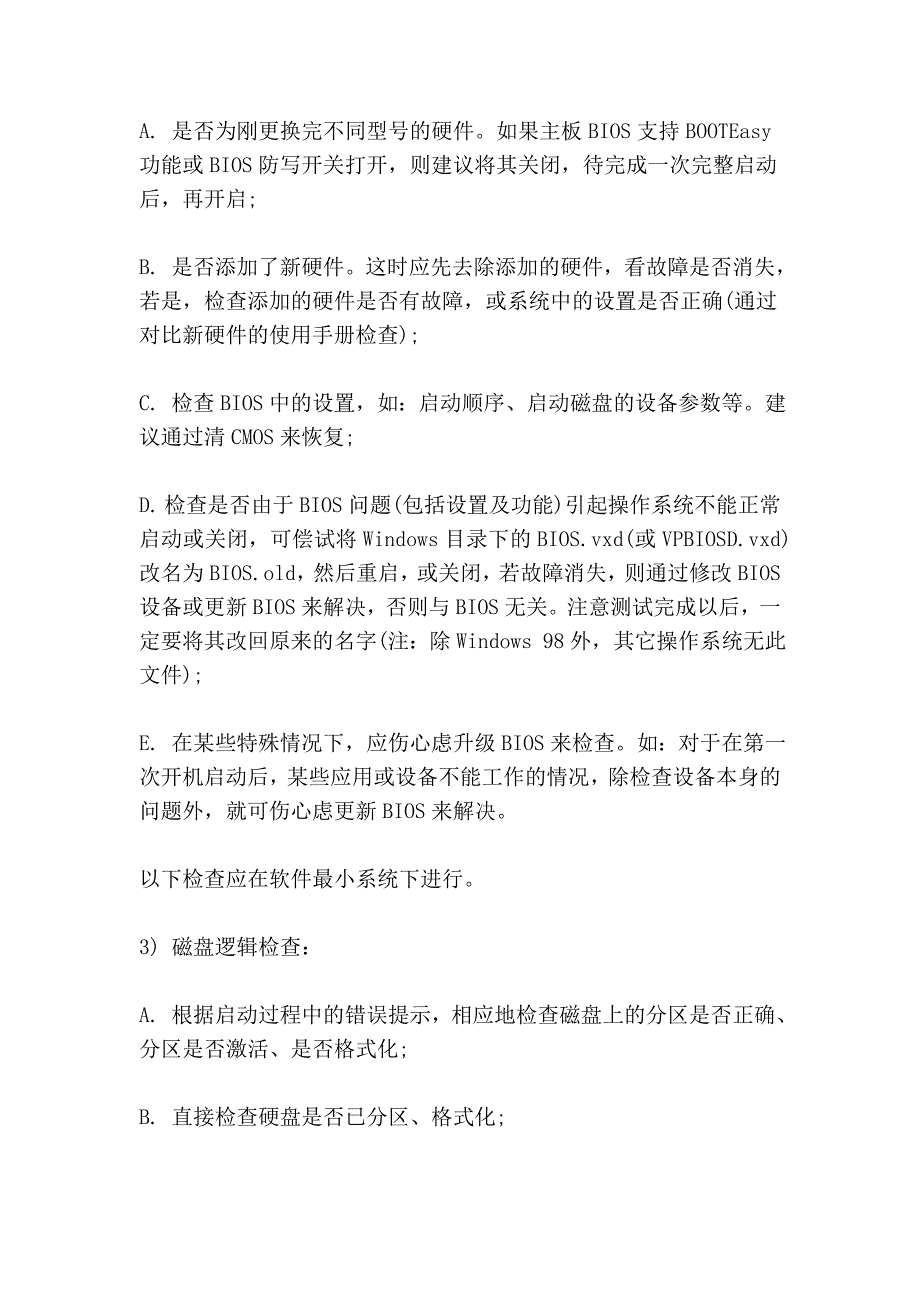 A. 是否为刚更换完不同型号的硬件。如果主板 BIOS 支持 BOOTEasy 功能或 BIOS 防写开关打开，则建议将其关闭，待完成一次完整启动后，再开启;

B. 是否添加了新硬件。这时应先去除添加的硬件，看故障是否消失，若是，检查添加的硬件是否有故障，或系统中的设置是否正确(通过对比新硬件的使用手册检查);

C. 检查 BIOS 中的设置，如：启动顺序、启动磁盘的设备参数等。建议通过清 CMOS 来恢复;

D.检查是否由于 BIOS 问题(包括设置及功能)引起操作系统不能正常启动或关闭，可偿试将 Windows 目录下的 BIOS.vxd(或 VPBIOSD.vxd)改名为 BIOS.old，然后重启，或关闭，若故障消失，则通过修改 BIOS 设备或更新 BIOS 来解决，否则与 BIOS 无关。注意测试完成以后，一定要将其改回原来的名字(注：除 Windows 98 外，其它操作系统无此文件);

E. 在某些特殊情况下，应伤心虑升级 BIOS 来检查。如：对于在第一次开机启动后，某些应用或设备不能工作的情况，除检查设备本身的问题外，就可伤心虑更新 BIOS 来解决。

以下检查应在软件最小系统下进行。

3) 磁盘逻辑检查:

A. 根据启动过程中的错误提示，相应地检查磁盘上的分区是否正确、分区是否激活、是否格式化;

B. 直接检查硬盘是否已分区、格式化;